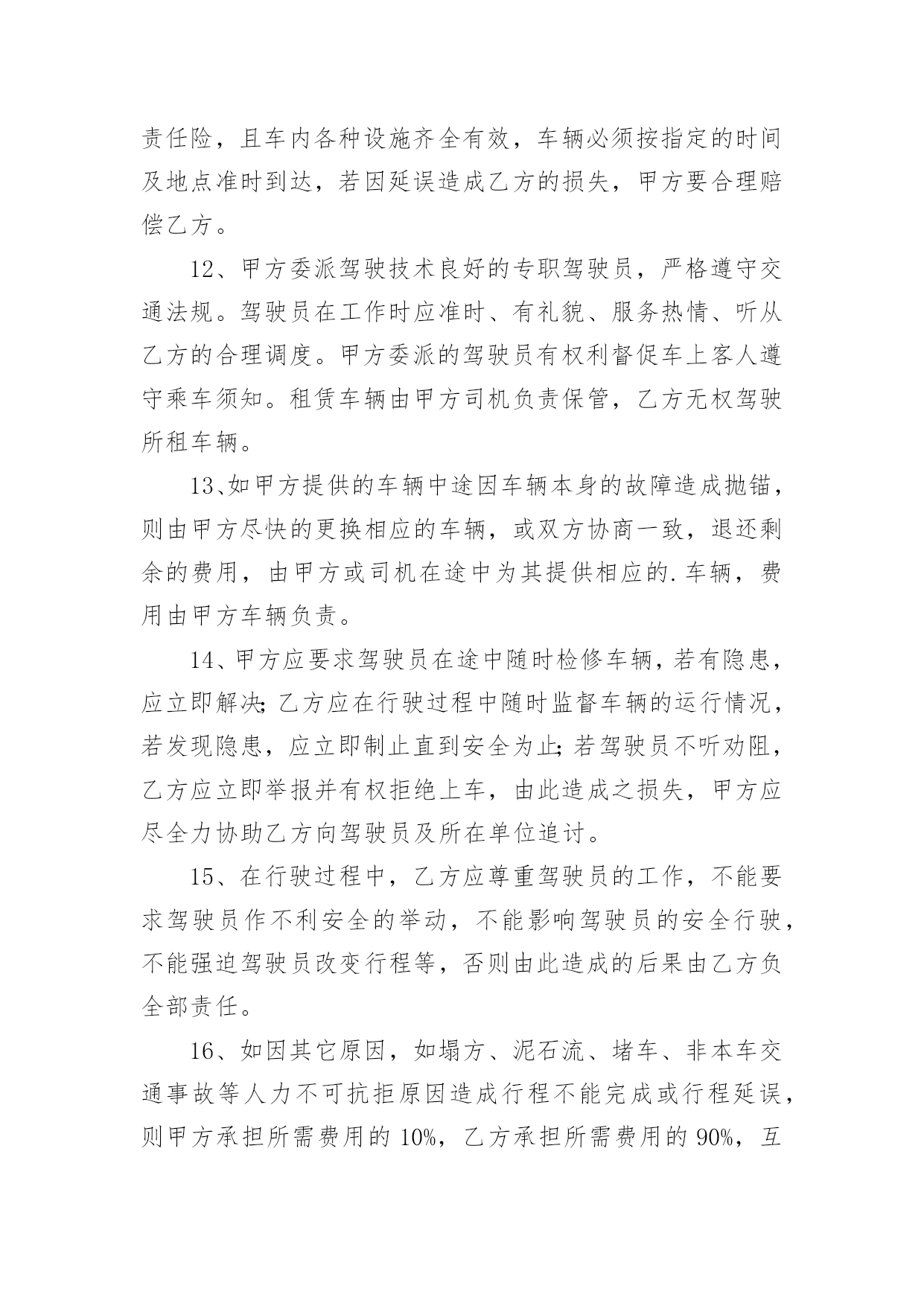 责任险，且车内各种设施齐全有效，车辆必须按指定的时间及地点准时到达，若因延误造成乙方的损失，甲方要合理赔偿乙方。

12、甲方委派驾驶技术良好的专职驾驶员，严格遵守交通法规。驾驶员在工作时应准时、有礼貌、服务热情、听从乙方的合理调度。甲方委派的驾驶员有权利督促车上客人遵守乘车须知。租赁车辆由甲方司机负责保管，乙方无权驾驶所租车辆。

13、如甲方提供的车辆中途因车辆本身的故障造成抛锚，则由甲方尽快的更换相应的车辆，或双方协商一致，退还剩余的费用，由甲方或司机在途中为其提供相应的.车辆，费用由甲方车辆负责。

14、甲方应要求驾驶员在途中随时检修车辆，若有隐患，应立即解决;乙方应在行驶过程中随时监督车辆的运行情况，若发现隐患，应立即制止直到安全为止;若驾驶员不听劝阻，乙方应立即举报并有权拒绝上车，由此造成之损失，甲方应尽全力协助乙方向驾驶员及所在单位追讨。

15、在行驶过程中，乙方应尊重驾驶员的工作，不能要求驾驶员作不利安全的举动，不能影响驾驶员的安全行驶，不能强迫驾驶员改变行程等，否则由此造成的后果由乙方负全部责任。

16、如因其它原因，如塌方、泥石流、堵车、非本车交通事故等人力不可抗拒原因造成行程不能完成或行程延误，则甲方承担所需费用的10%，乙方承担所需费用的90%，互